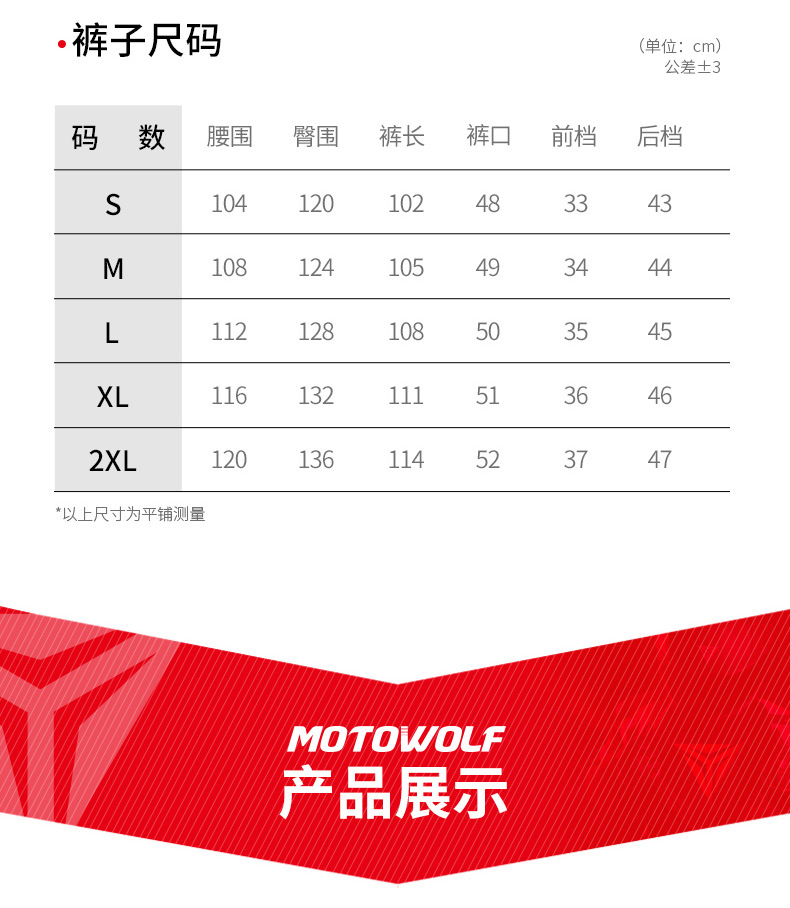 • 裤子尺码

（单位：cm）
公差±3

| 码 数 | 腰围 | 臀围 | 裤长 | 裤口 | 前档 | 后档 |
|---|---|---|---|---|---|---|
| S | 104 | 120 | 102 | 48 | 33 | 43 |
| M | 108 | 124 | 105 | 49 | 34 | 44 |
| L | 112 | 128 | 108 | 50 | 35 | 45 |
| XL | 116 | 132 | 111 | 51 | 36 | 46 |
| 2XL | 120 | 136 | 114 | 52 | 37 | 47 |

*以上尺寸为平铺测量

MOTOWOLF
产品展示